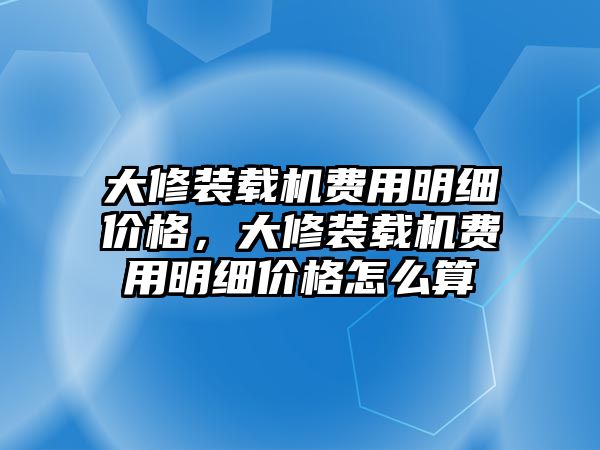 大修装载机费用明细价格，大修装载机费用明细价格怎么算